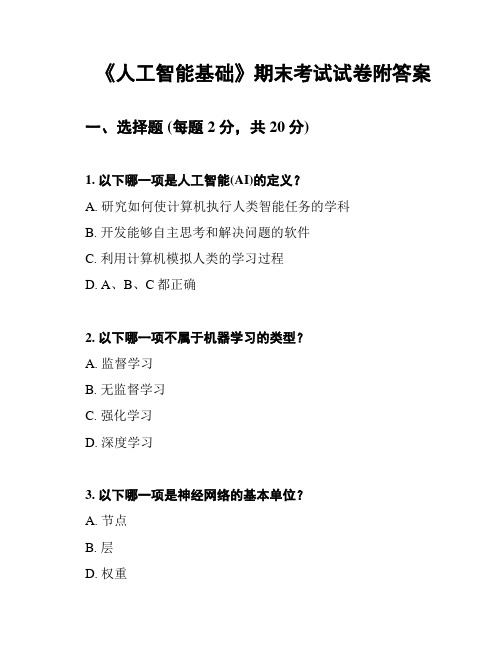 《人工智能基础》期末考试试卷附答案

一、选择题 (每题 2 分，共 20 分)

1. 以下哪一项是人工智能(AI)的定义？

A. 研究如何使计算机执行人类智能任务的学科

B. 开发能够自主思考和解决问题的软件

C. 利用计算机模拟人类的学习过程

D. A、B、C 都正确

2. 以下哪一项不属于机器学习的类型？

A. 监督学习

B. 无监督学习

C. 强化学习

D. 深度学习

3. 以下哪一项是神经网络的基本单位？

A. 节点

B. 层

D. 权重